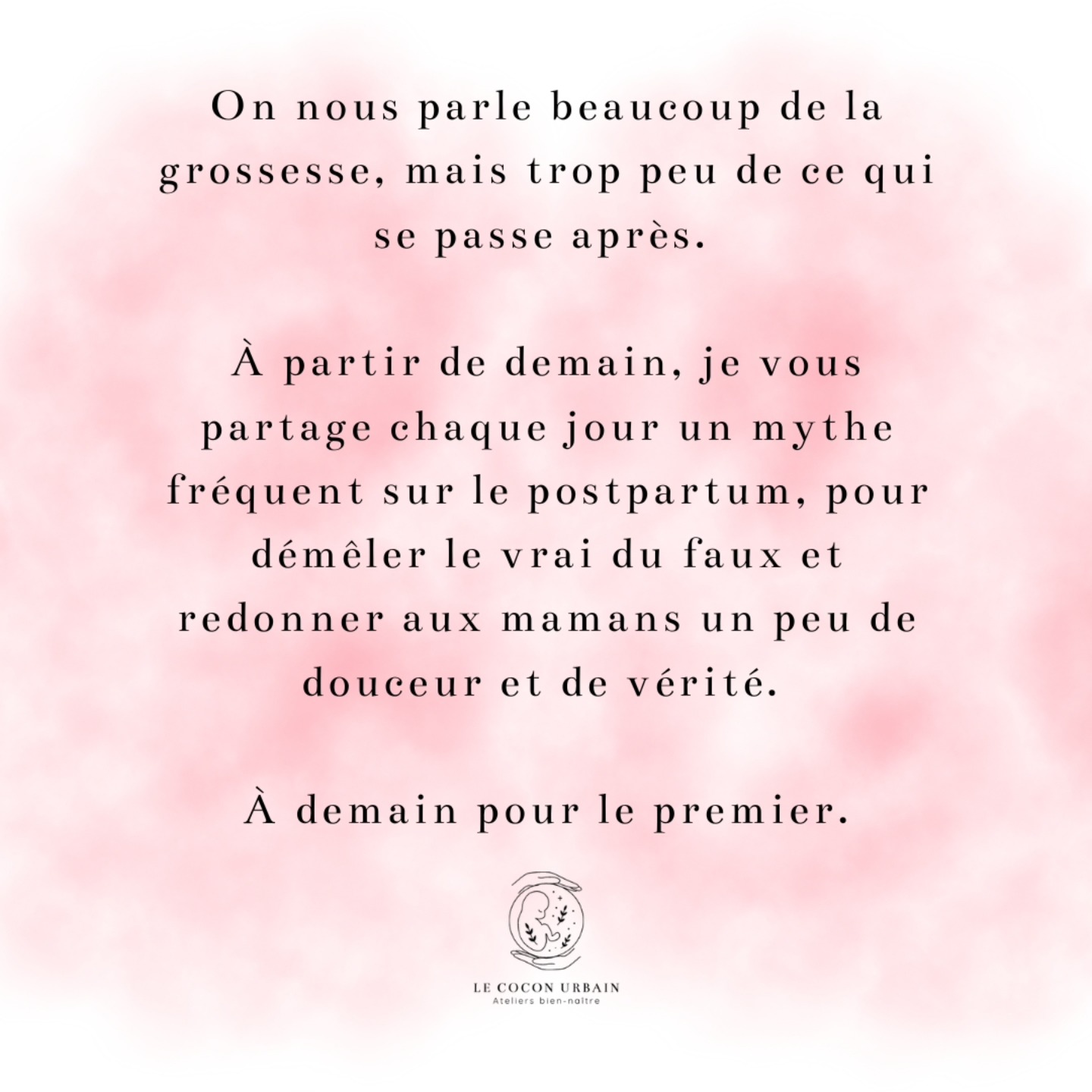 On nous parle beaucoup de la grossesse, mais trop peu de ce qui se passe après.

À partir de demain, je vous partage chaque jour un mythe fréquent sur le postpartum, pour démêler le vrai du faux et redonner aux mamans un peu de douceur et de vérité.

À demain pour le premier.

LE COCON URBAIN
Ateliers bien-naître